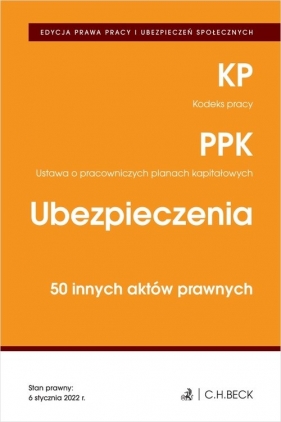 EDYCJA PRAWA PRACY I UBEZPIECZEŃ SPOŁECZNYCH

KP

Kodeks pracy

PPK

Ustawa o pracowniczych planach kapitałowych

Ubezpieczenia

50 innych aktów prawnych

Stan prawny:
6 stycznia 2022 r.

C.H.BECK